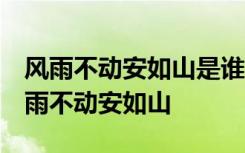 风雨不动安如山是谁
雨不动安如山